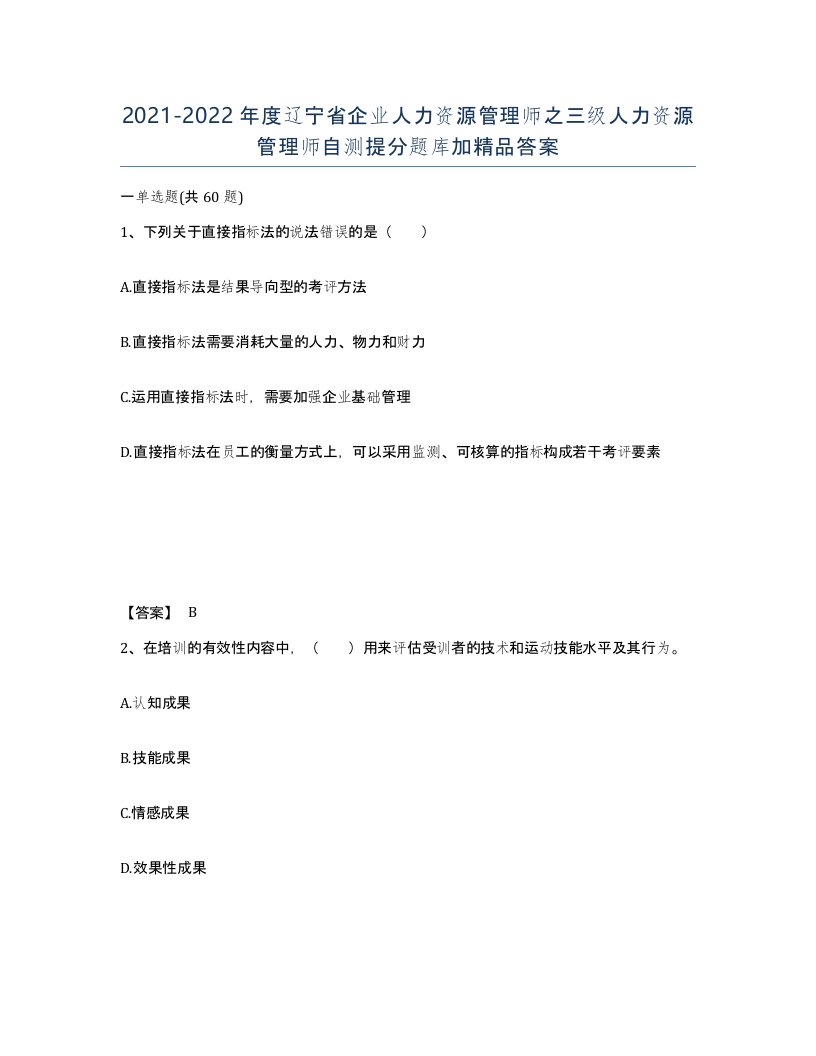 2021-2022年度辽宁省企业人力资源管理师之三级人力资源管理师自测提分题库加精品答案

一单选题(共60题)

1、下列关于直接指标法的说法错误的是（　　）

A.直接指标法是结果导向型的考评方法

B.直接指标法需要消耗大量的人力、物力和财力

C.运用直接指标法时，需要加强企业基础管理

D.直接指标法在员工的衡量方式上，可以采用监测、可核算的指标构成若干考评要素

【答案】 B

2、在培训的有效性内容中，（　　）用来评估受训者的技术和运动技能水平及其行为。

A.认知成果

B.技能成果

C.情感成果

D.效果性成果